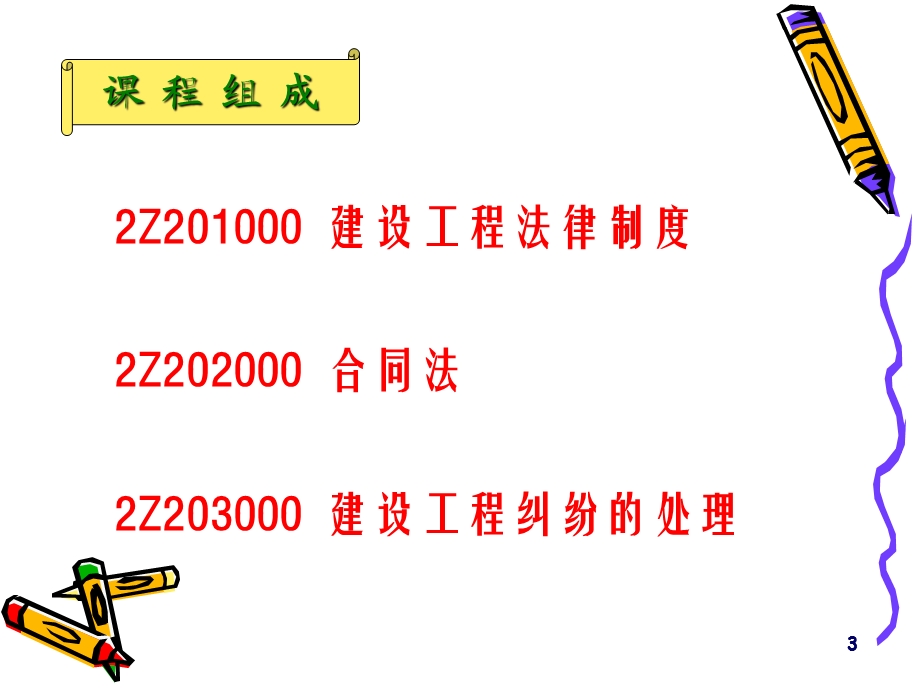 课程组成

2Z201000 建设工程法律制度

2Z202000 合同法

2Z203000 建设工程纠纷的处理

3